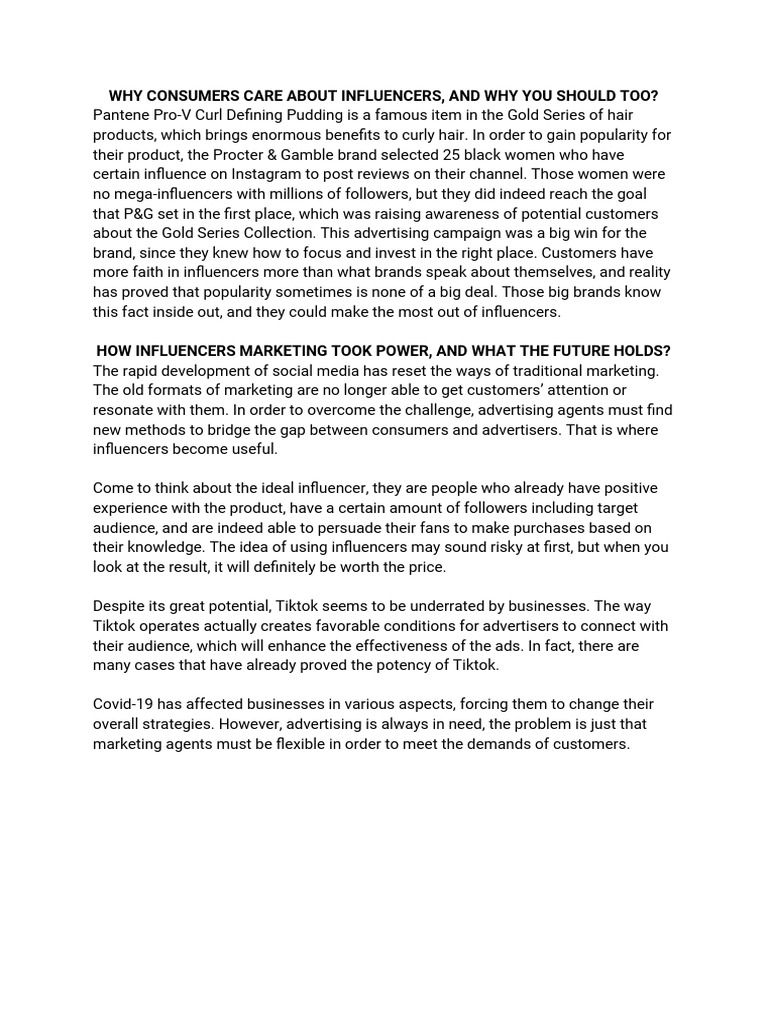 WHY CONSUMERS CARE ABOUT INFLUENCERS, AND WHY YOU SHOULD TOO?
Pantene Pro-V Curl Defining Pudding is a famous item in the Gold Series of hair products, which brings enormous benefits to curly hair. In order to gain popularity for their product, the Procter & Gamble brand selected 25 black women who have certain influence on Instagram to post reviews on their channel. Those women were no mega-influencers with millions of followers, but they did indeed reach the goal that P&G set in the first place, which was raising awareness of potential customers about the Gold Series Collection. This advertising campaign was a big win for the brand, since they knew how to focus and invest in the right place. Customers have more faith in influencers more than what brands speak about themselves, and reality has proved that popularity sometimes is none of a big deal. Those big brands know this fact inside out, and they could make the most out of influencers.

HOW INFLUENCERS MARKETING TOOK POWER, AND WHAT THE FUTURE HOLDS?
The rapid development of social media has reset the ways of traditional marketing. The old formats of marketing are no longer able to get customers' attention or resonate with them. In order to overcome the challenge, advertising agents must find new methods to bridge the gap between consumers and advertisers. That is where influencers become useful.

Come to think about the ideal influencer, they are people who already have positive experience with the product, have a certain amount of followers including target audience, and are indeed able to persuade their fans to make purchases based on their knowledge. The idea of using influencers may sound risky at first, but when you look at the result, it will definitely be worth the price.

Despite its great potential, Tiktok seems to be underrated by businesses. The way Tiktok operates actually creates favorable conditions for advertisers to connect with their audience, which will enhance the effectiveness of the ads. In fact, there are many cases that have already proved the potency of Tiktok.

Covid-19 has affected businesses in various aspects, forcing them to change their overall strategies. However, advertising is always in need, the problem is just that marketing agents must be flexible in order to meet the demands of customers.